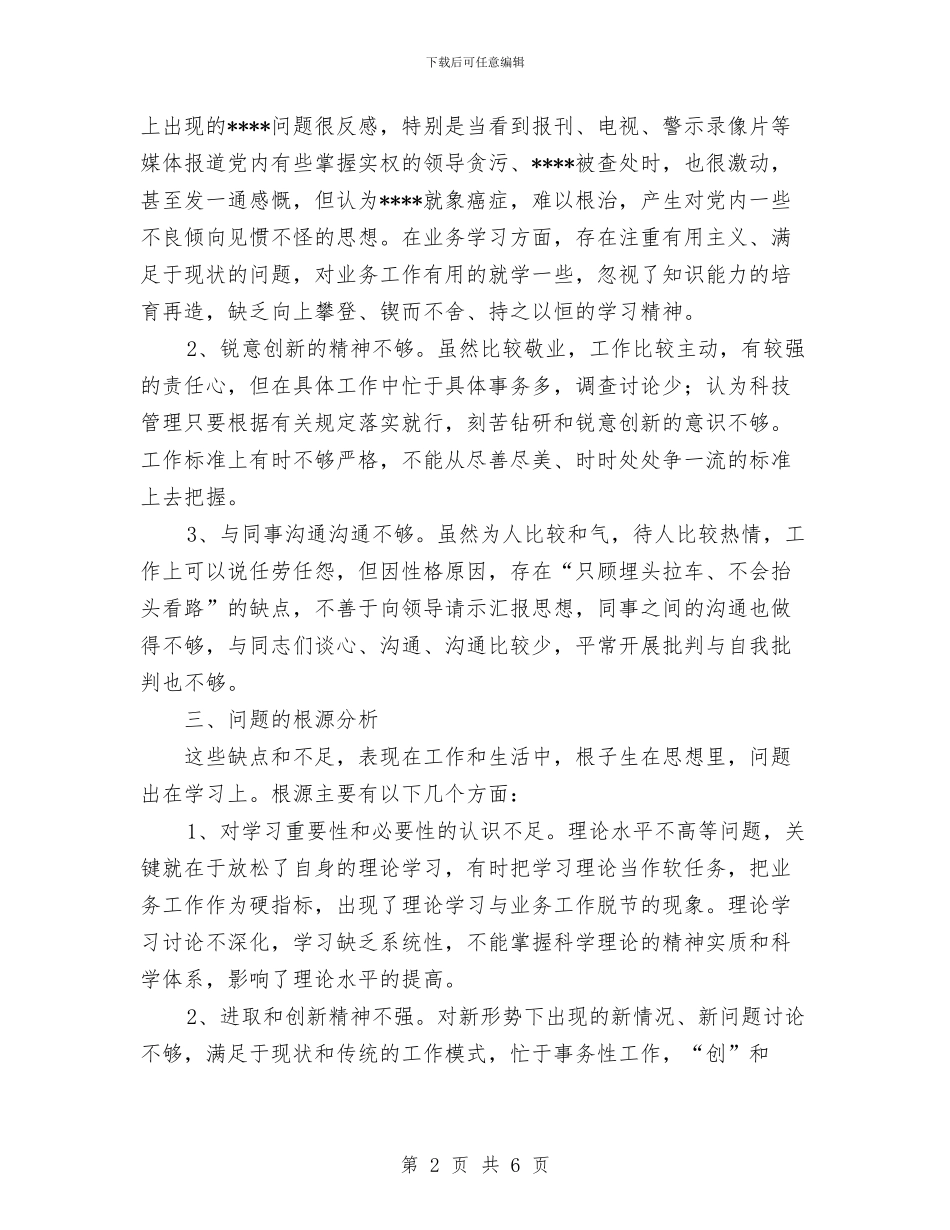 下载后可任意编辑

上出现的****问题很反感，特别是当看到报刊、电视、警示录像片等媒体报道党内有些掌握实权的领导贪污、****被查处时，也很激动，甚至发一通感慨，但认为****就象癌症，难以根治，产生对党内一些不良倾向见惯不怪的思想。在业务学习方面，存在注重有用主义、满足于现状的问题，对业务工作有用的就学一些，忽视了知识能力的培育再造，缺乏向上攀登、锲而不舍、持之以恒的学习精神。

2、锐意创新的精神不够。虽然比较敬业，工作比较主动，有较强的责任心，但在具体工作中忙于具体事务多，调查讨论少；认为科技管理只要根据有关规定落实就行，刻苦钻研和锐意创新的意识不够。工作标准上有时不够严格，不能从尽善尽美、时时处处争一流的标准上去把握。

3、与同事沟通沟通不够。虽然为人比较和气，待人比较热情，工作上可以说任劳任怨，但因性格原因，存在“只顾埋头拉车、不会抬头看路”的缺点，不善于向领导请示汇报思想，同事之间的沟通也做得不够，与同志们谈心、沟通、沟通比较少，平常开展批判与自我批判也不够。

三、问题的根源分析

这些缺点和不足，表现在工作和生活中，根子生在思想里，问题出在学习上。根源主要有以下几个方面：

1、对学习重要性和必要性的认识不足。理论水平不高等问题，关键就在于放松了自身的理论学习，有时把学习理论当作软任务，把业务工作作为硬指标，出现了理论学习与业务工作脱节的现象。理论学习讨论不深化，学习缺乏系统性，不能掌握科学理论的精神实质和科学体系，影响了理论水平的提高。

2、进取和创新精神不强。对新形势下出现的新情况、新问题讨论不够，满足于现状和传统的工作模式，忙于事务性工作，“创”和

第 2 页 共 6 页